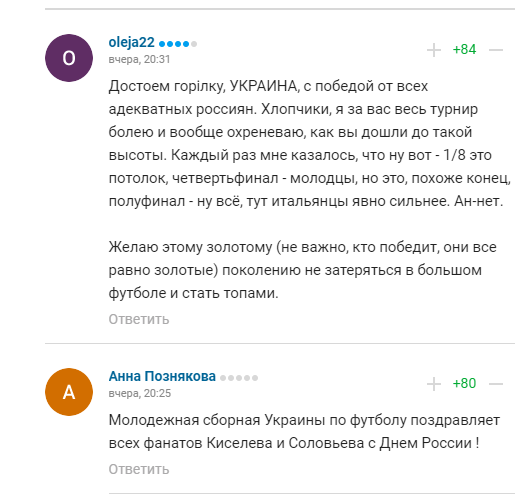 O

oleja22
вчера, 20:31

+ +84 —

Достоем горілку, УКРАИНА, с победой от всех адекватных россиян. Хлопчики, я за вас весь турнир болею и вообще охреневаю, как вы дошли до такой высоты. Каждый раз мне казалось, что ну вот - 1/8 это потолок, четвертьфинал - молодцы, но это, похоже конец, полуфинал - ну всё, тут итальянцы явно сильнее. Ан-нет.

Желаю этому золотому (не важно, кто победит, они все равно золотые) поколению не затеряться в большом футболе и стать топами.

Ответить

А

Анна Познякова
вчера, 20:25

+ +80 —

Молодежная сборная Украины по футболу поздравляет всех фанатов Киселева и Соловьева с Днем России !

Ответить